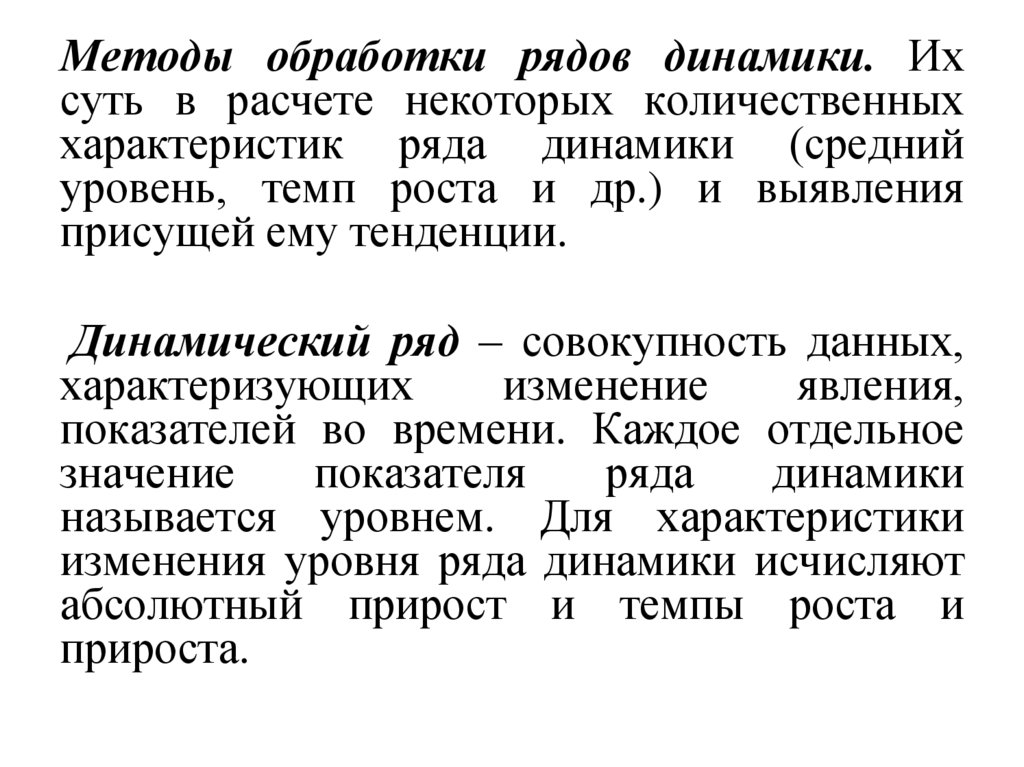 Методы обработки рядов динамики. Их суть в расчете некоторых количественных характеристик ряда динамики (средний уровень, темп роста и др.) и выявления присущей ему тенденции.

Динамический ряд – совокупность данных, характеризующих изменение явления, показателей во времени. Каждое отдельное значение показателя ряда динамики называется уровнем. Для характеристики изменения уровня ряда динамики исчисляют абсолютный прирост и темпы роста и прироста.